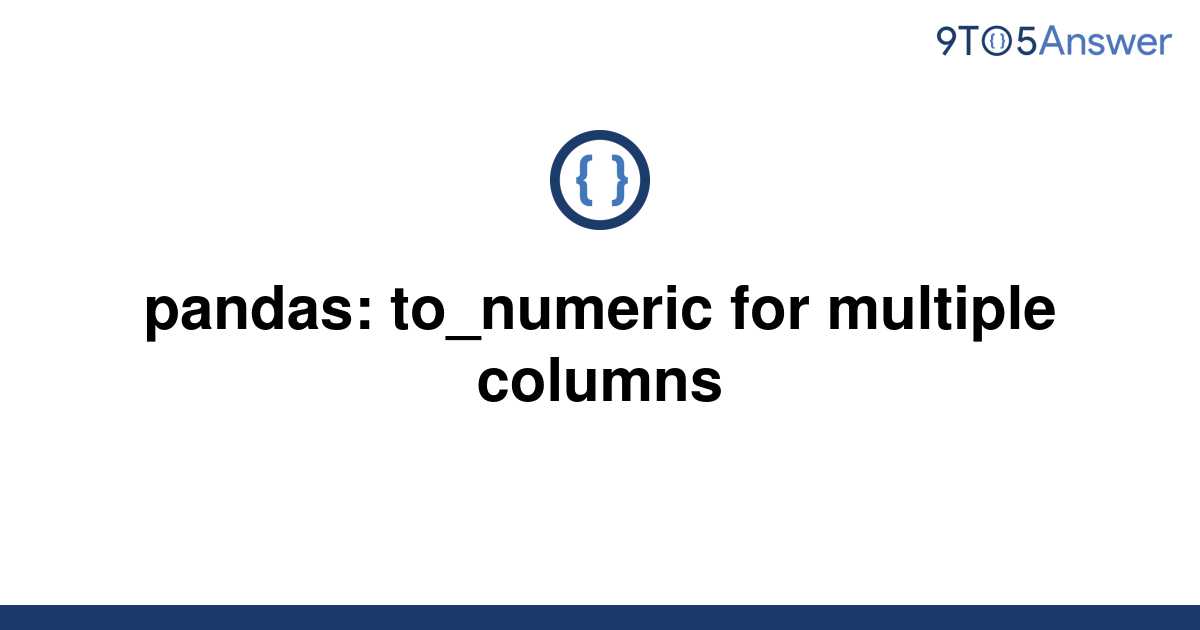 9TO5Answer

{ }

pandas: to_numeric for multiple columns